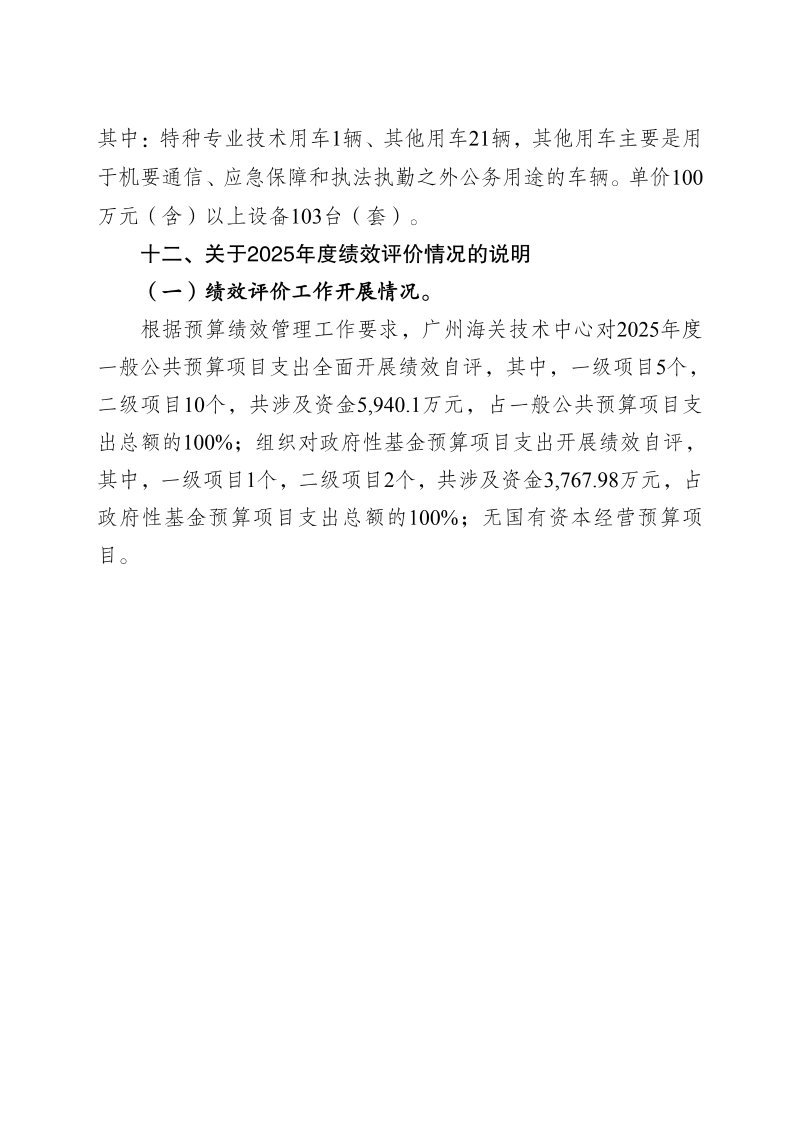 其中：特种专业技术用车1辆、其他用车21辆，其他用车主要是用于机要通信、应急保障和执法执勤之外公务用途的车辆。单价100万元（含）以上设备103台（套）。

十二、关于2025年度绩效评价情况的说明

（一）绩效评价工作开展情况。

根据预算绩效管理工作要求，广州海关技术中心对2025年度一般公共预算项目支出全面开展绩效自评，其中，一级项目5个，二级项目10个，共涉及资金5,940.1万元，占一般公共预算项目支出总额的100%；组织对政府性基金预算项目支出开展绩效自评，其中，一级项目1个，二级项目2个，共涉及资金3,767.98万元，占政府性基金预算项目支出总额的100%；无国有资本经营预算项目。